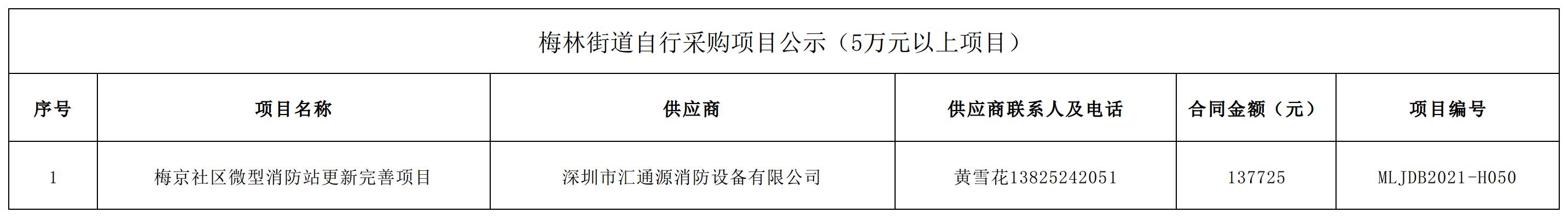 梅林街道自行采购项目公示（5万元以上项目）

| 序号 | 项目名称 | 供应商 | 供应商联系人及电话 | 合同金额（元） | 项目编号 |
|---|---|---|---|---|---|
| 1 | 梅京社区微型消防站更新完善项目 | 深圳市汇通源消防设备有限公司 | 黄雪花13825242051 | 137725 | MLJDB2021-H050 |